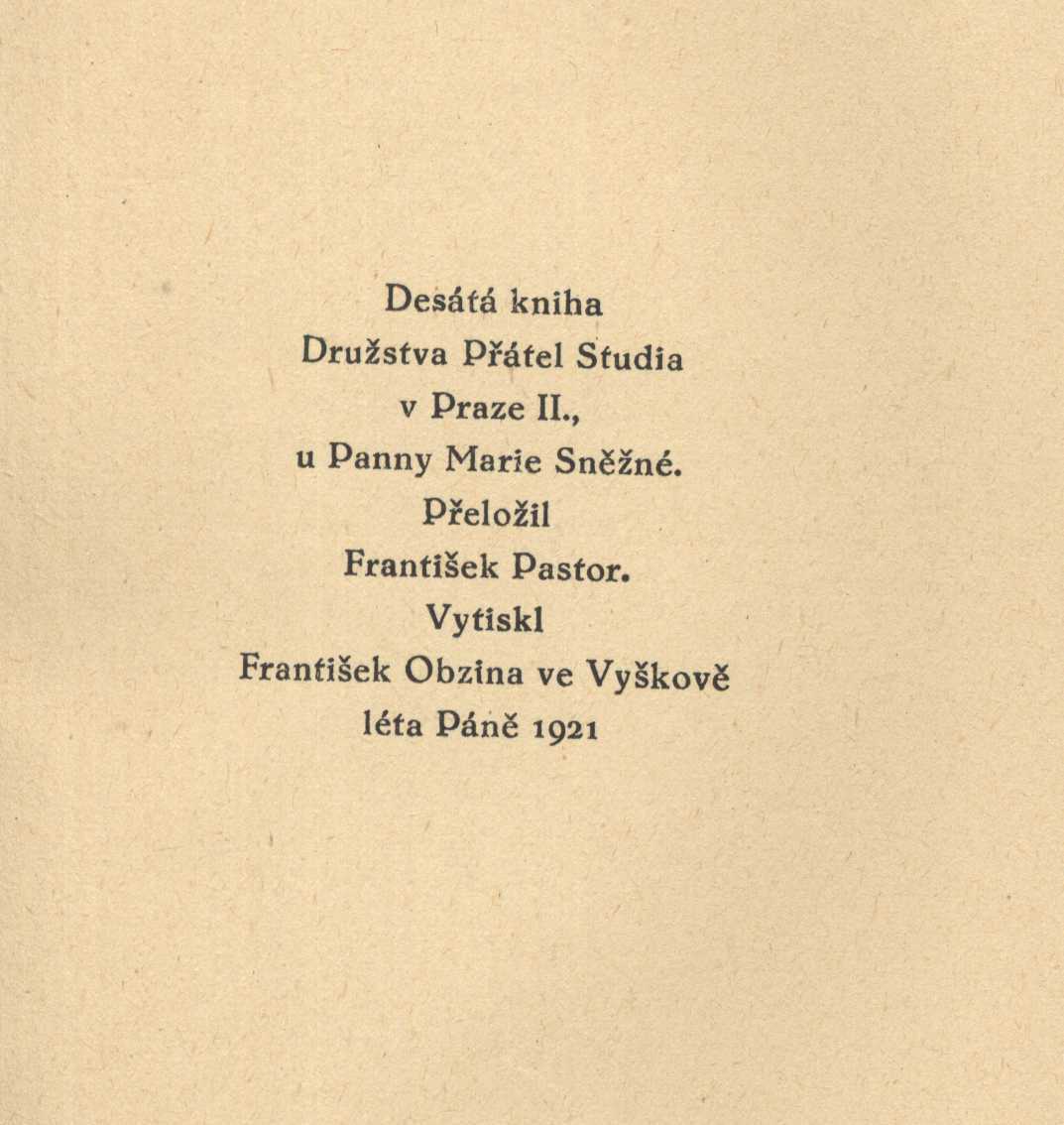 Desátá kniha
Družstva Přátel Studia
v Praze II.,
u Panny Marie Sněžné.
Přeložil
František Pastor.
Vytiskl
František Obzina ve Vyškově
léta Páně 1921